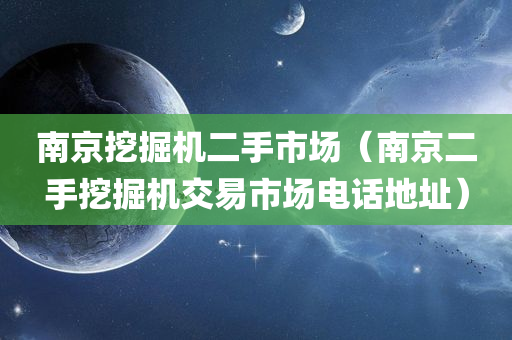 南京挖掘机二手市场（南京二手挖掘机交易市场电话地址）